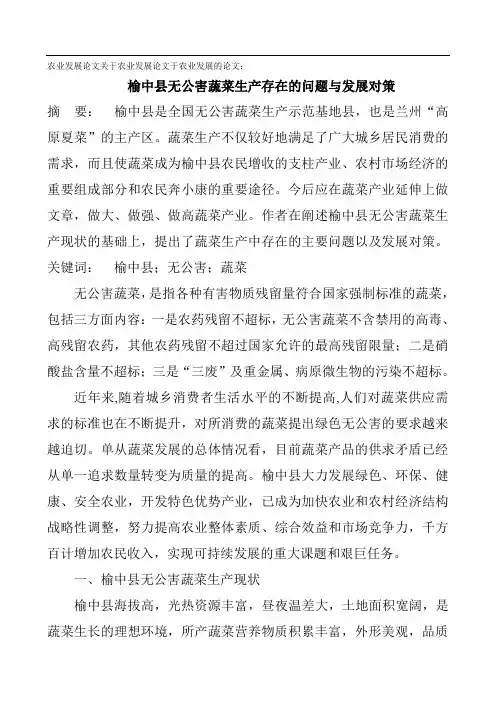 农业发展论文关于农业发展论文于农业发展的论文：

榆中县无公害蔬菜生产存在的问题与发展对策

摘　要：　榆中县是全国无公害蔬菜生产示范基地县，也是兰州“高原夏菜”的主产区。蔬菜生产不仅较好地满足了广大城乡居民消费的需求，而且使蔬菜成为榆中县农民增收的支柱产业、农村市场经济的重要组成部分和农民奔小康的重要途径。今后应在蔬菜产业延伸上做文章，做大、做强、做高蔬菜产业。作者在阐述榆中县无公害蔬菜生产现状的基础上，提出了蔬菜生产中存在的主要问题以及发展对策。

关键词：　榆中县；无公害；蔬菜

无公害蔬菜，是指各种有害物质残留量符合国家强制标准的蔬菜，包括三方面内容：一是农药残留不超标，无公害蔬菜不含禁用的高毒、高残留农药，其他农药残留不超过国家允许的最高残留限量；二是硝酸盐含量不超标；三是“三废”及重金属、病原微生物的污染不超标。

近年来,随着城乡消费者生活水平的不断提高,人们对蔬菜供应需求的标准也在不断提升，对所消费的蔬菜提出绿色无公害的要求越来越迫切。单从蔬菜发展的总体情况看，目前蔬菜产品的供求矛盾已经从单一追求数量转变为质量的提高。榆中县大力发展绿色、环保、健康、安全农业，开发特色优势产业，已成为加快农业和农村经济结构战略性调整，努力提高农业整体素质、综合效益和市场竞争力，千方百计增加农民收入，实现可持续发展的重大课题和艰巨任务。

一、榆中县无公害蔬菜生产现状

榆中县海拔高，光热资源丰富，昼夜温差大，土地面积宽阔，是蔬菜生长的理想环境，所产蔬菜营养物质积累丰富，外形美观，品质